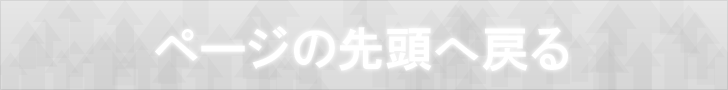 ページの先頭へ戻る